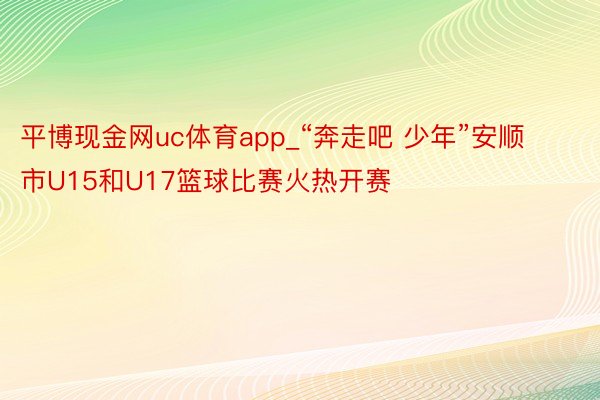 平博现金网uc体育app_“奔走吧 少年”安顺市U15和U17篮球比赛火热开赛